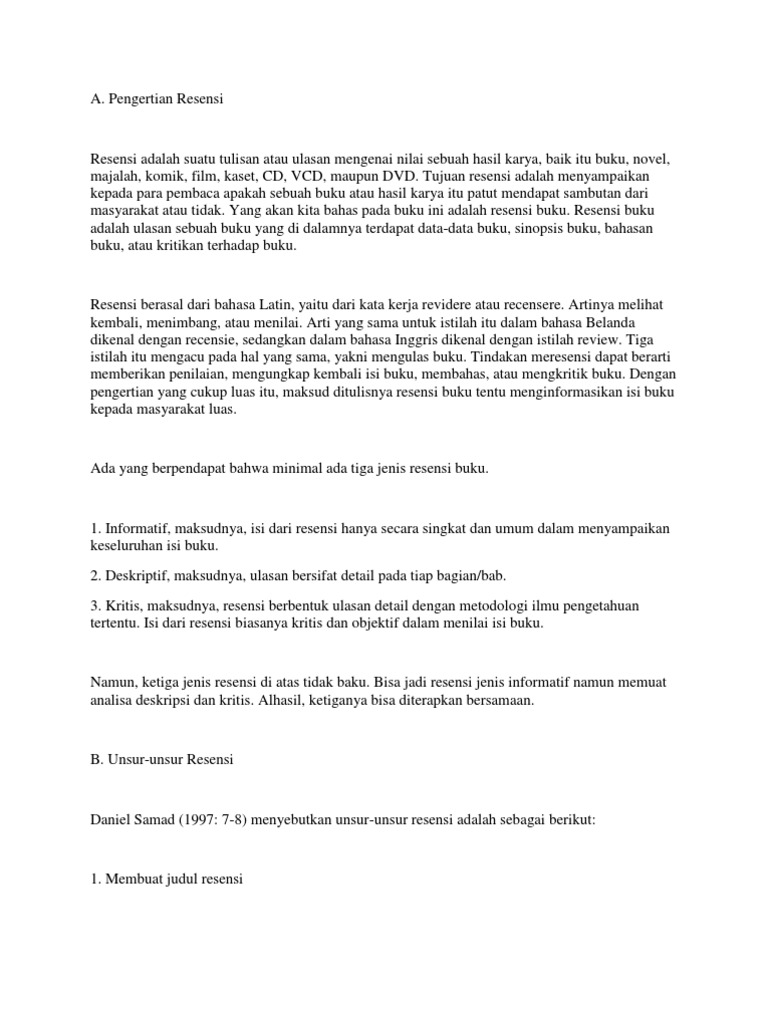 A. Pengertian Resensi

Resensi adalah suatu tulisan atau ulasan mengenai nilai sebuah hasil karya, baik itu buku, novel, majalah, komik, film, kaset, CD, VCD, maupun DVD. Tujuan resensi adalah menyampaikan kepada para pembaca apakah sebuah buku atau hasil karya itu patut mendapat sambutan dari masyarakat atau tidak. Yang akan kita bahas pada buku ini adalah resensi buku. Resensi buku adalah ulasan sebuah buku yang di dalamnya terdapat data-data buku, sinopsis buku, bahasan buku, atau kritikan terhadap buku.

Resensi berasal dari bahasa Latin, yaitu dari kata kerja revidere atau recensere. Artinya melihat kembali, menimbang, atau menilai. Arti yang sama untuk istilah itu dalam bahasa Belanda dikenal dengan recensie, sedangkan dalam bahasa Inggris dikenal dengan istilah review. Tiga istilah itu mengacu pada hal yang sama, yakni mengulas buku. Tindakan meresensi dapat berarti memberikan penilaian, mengungkap kembali isi buku, membahas, atau mengkritik buku. Dengan pengertian yang cukup luas itu, maksud ditulisnya resensi buku tentu menginformasikan isi buku kepada masyarakat luas.

Ada yang berpendapat bahwa minimal ada tiga jenis resensi buku.

1. Informatif, maksudnya, isi dari resensi hanya secara singkat dan umum dalam menyampaikan keseluruhan isi buku.

2. Deskriptif, maksudnya, ulasan bersifat detail pada tiap bagian/bab.

3. Kritis, maksudnya, resensi berbentuk ulasan detail dengan metodologi ilmu pengetahuan tertentu. Isi dari resensi biasanya kritis dan objektif dalam menilai isi buku.

Namun, ketiga jenis resensi di atas tidak baku. Bisa jadi resensi jenis informatif namun memuat analisa deskripsi dan kritis. Alhasil, ketiganya bisa diterapkan bersamaan.

B. Unsur-unsur Resensi

Daniel Samad (1997: 7-8) menyebutkan unsur-unsur resensi adalah sebagai berikut:

1. Membuat judul resensi